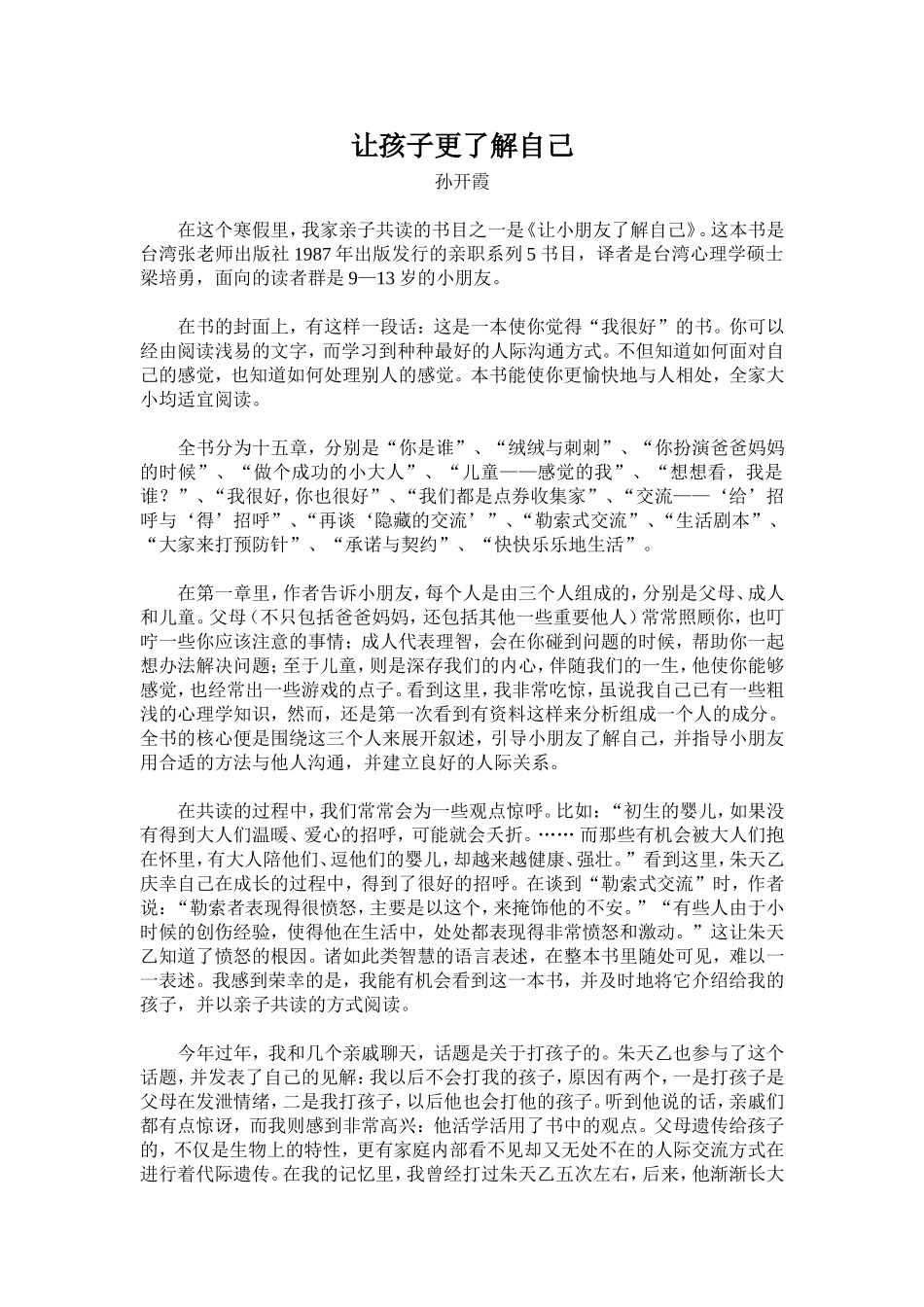 让孩子更了解自己

孙开霞

在这个寒假里，我家亲子共读的书目之一是《让小朋友了解自己》。这本书是台湾张老师出版社 1987 年出版发行的亲职系列 5 书目，译者是台湾心理学硕士梁培勇，面向的读者群是 9—13 岁的小朋友。

在书的封面上，有这样一段话：这是一本使你觉得“我很好”的书。你可以经由阅读浅易的文字，而学习到种种最好的人际沟通方式。不但知道如何面对自己的感觉，也知道如何处理别人的感觉。本书能使你更愉快地与人相处，全家大小均适宜阅读。

全书分为十五章，分别是“你是谁”、“绒绒与刺刺”、“你扮演爸爸妈妈的时候”、“做个成功的小大人”、“儿童——感觉的我”、“想想看，我是谁？”、“我很好，你也很好”、“我们都是点券收集家”、“交流——‘给’招呼与‘得’招呼”、“再谈‘隐藏的交流’”、“勒索式交流”、“生活剧本”、“大家来打预防针”、“承诺与契约”、“快快乐乐地生活”。

在第一章里，作者告诉小朋友，每个人是由三个人组成的，分别是父母、成人和儿童。父母（不只包括爸爸妈妈，还包括其他一些重要他人）常常照顾你，也叮咛一些你应该注意的事情；成人代表理智，会在你碰到问题的时候，帮助你一起想办法解决问题；至于儿童，则是深存我们的内心，伴随我们的一生，他使你能够感觉，也经常出一些游戏的点子。看到这里，我非常吃惊，虽说我自己已有一些粗浅的心理学知识，然而，还是第一次看到有资料这样来分析组成一个人的成分。全书的核心便是围绕这三个人来展开叙述，引导小朋友了解自己，并指导小朋友用合适的方法与他人沟通，并建立良好的人际关系。

在共读的过程中，我们常常会为一些观点惊呼。比如：“初生的婴儿，如果没有得到大人们温暖、爱心的招呼，可能就会夭折。…… 而那些有机会被大人们抱在怀里，有大人陪他们、逗他们的婴儿，却越来越健康、强壮。”看到这里，朱天乙庆幸自己在成长的过程中，得到了很好的招呼。在谈到“勒索式交流”时，作者说：“勒索者表现得很愤怒，主要是以这个，来掩饰他的不安。”“有些人由于小时候的创伤经验，使得他在生活中，处处都表现得非常愤怒和激动。”这让朱天乙知道了愤怒的根因。诸如此类智慧的语言表述，在整本书里随处可见，难以一一表述。我感到荣幸的是，我能有机会看到这一本书，并及时地将它介绍给我的孩子，并以亲子共读的方式阅读。

今年过年，我和几个亲戚聊天，话题是关于打孩子的。朱天乙也参与了这个话题，并发表了自己的见解：我以后不会打我的孩子，原因有两个，一是打孩子是父母在发泄情绪，二是我打孩子，以后他也会打他的孩子。听到他说的话，亲戚们都有点惊讶，而我则感到非常高兴：他活学活用了书中的观点。父母遗传给孩子的，不仅是生物上的特性，更有家庭内部看不见却又无处不在的人际交流方式在进行着代际遗传。在我的记忆里，我曾经打过朱天乙五次左右，后来，他渐渐长大